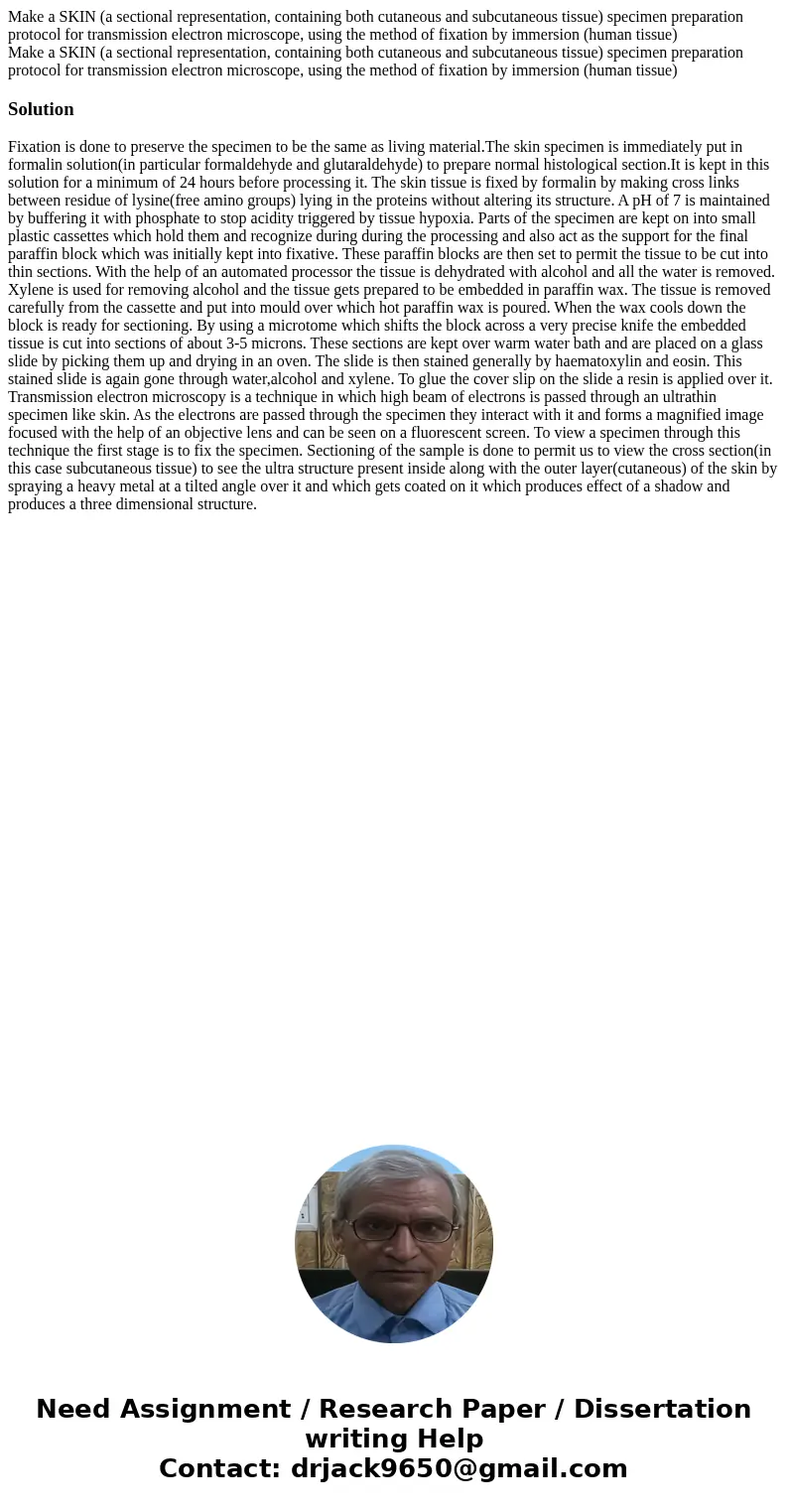 Make a SKIN (a sectional representation, containing both cutaneous and subcutaneous tissue) specimen preparation protocol for transmission electron microscope, using the method of fixation by immersion (human tissue)
Make a SKIN (a sectional representation, containing both cutaneous and subcutaneous tissue) specimen preparation protocol for transmission electron microscope, using the method of fixation by immersion (human tissue)

Solution

Fixation is done to preserve the specimen to be the same as living material.The skin specimen is immediately put in formalin solution(in particular formaldehyde and glutaraldehyde) to prepare normal histological section.It is kept in this solution for a minimum of 24 hours before processing it. The skin tissue is fixed by formalin by making cross links between residue of lysine(free amino groups) lying in the proteins without altering its structure. A pH of 7 is maintained by buffering it with phosphate to stop acidity triggered by tissue hypoxia. Parts of the specimen are kept on into small plastic cassettes which hold them and recognize during during the processing and also act as the support for the final paraffin block which was initially kept into fixative. These paraffin blocks are then set to permit the tissue to be cut into thin sections. With the help of an automated processor the tissue is dehydrated with alcohol and all the water is removed. Xylene is used for removing alcohol and the tissue gets prepared to be embedded in paraffin wax. The tissue is removed carefully from the cassette and put into mould over which hot paraffin wax is poured. When the wax cools down the block is ready for sectioning. By using a microtome which shifts the block across a very precise knife the embedded tissue is cut into sections of about 3-5 microns. These sections are kept over warm water bath and are placed on a glass slide by picking them up and drying in an oven. The slide is then stained generally by haematoxylin and eosin. This stained slide is again gone through water,alcohol and xylene. To glue the cover slip on the slide a resin is applied over it. Transmission electron microscopy is a technique in which high beam of electrons is passed through an ultrathin specimen like skin. As the electrons are passed through the specimen they interact with it and forms a magnified image focused with the help of an objective lens and can be seen on a fluorescent screen. To view a specimen through this technique the first stage is to fix the specimen. Sectioning of the sample is done to permit us to view the cross section(in this case subcutaneous tissue) to see the ultra structure present inside along with the outer layer(cutaneous) of the skin by spraying a heavy metal at a tilted angle over it and which gets coated on it which produces effect of a shadow and produces a three dimensional structure.

Need Assignment / Research Paper / Dissertation writing Help
Contact: drjack9650@gmail.com